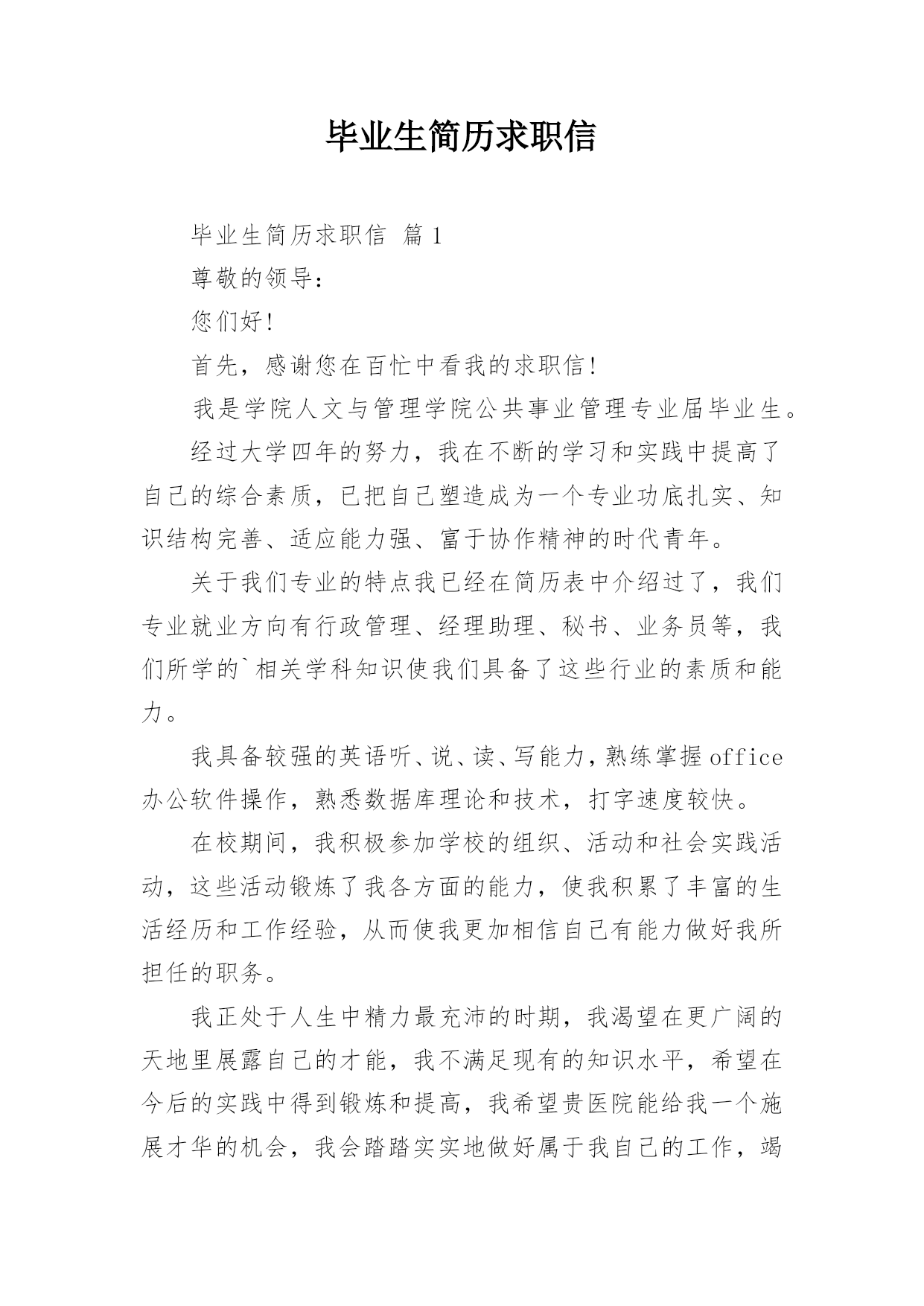 毕业生简历求职信

毕业生简历求职信 篇1

尊敬的领导：

您们好!

首先，感谢您在百忙中看我的求职信!

我是学院人文与管理学院公共事业管理专业届毕业生。

经过大学四年的努力，我在不断的学习和实践中提高了自己的综合素质，已把自己塑造成为一个专业功底扎实、知识结构完善、适应能力强、富于协作精神的时代青年。

关于我们专业的特点我已经在简历表中介绍过了，我们专业就业方向有行政管理、经理助理、秘书、业务员等，我们所学的`相关学科知识使我们具备了这些行业的素质和能力。

我具备较强的英语听、说、读、写能力，熟练掌握office办公软件操作，熟悉数据库理论和技术，打字速度较快。

在校期间，我积极参加学校的组织、活动和社会实践活动，这些活动锻炼了我各方面的能力，使我积累了丰富的生活经历和工作经验，从而使我更加相信自己有能力做好我所担任的职务。

我正处于人生中精力最充沛的时期，我渴望在更广阔的天地里展露自己的才能，我不满足现有的知识水平，希望在今后的实践中得到锻炼和提高，我希望贵医院能给我一个施展才华的机会，我会踏踏实实地做好属于我自己的工作，竭